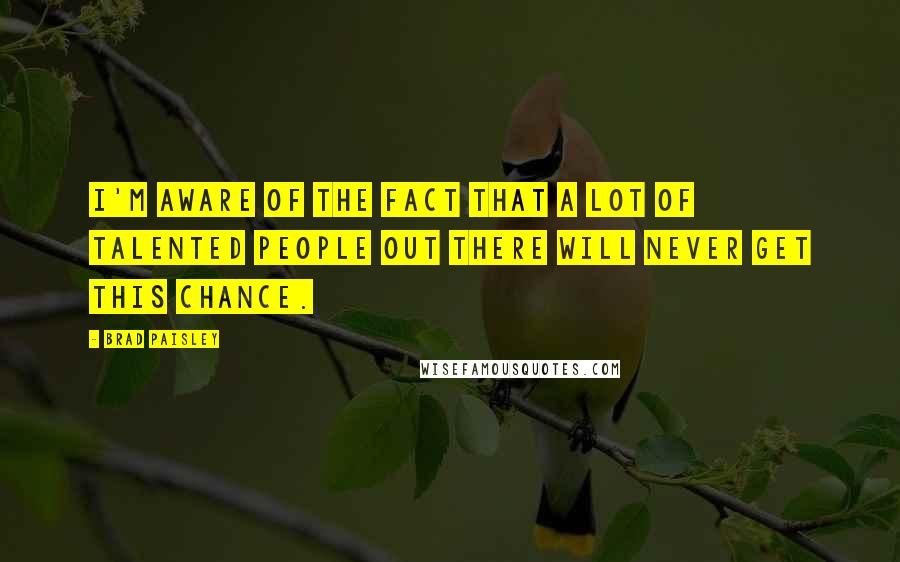 I'M AWARE OF THE FACT THAT A LOT OF TALENTED PEOPLE OUT THERE WILL NEVER GET THIS CHANCE.

- BRAD PAISLEY

WISEFAMOUSQUOTES.COM